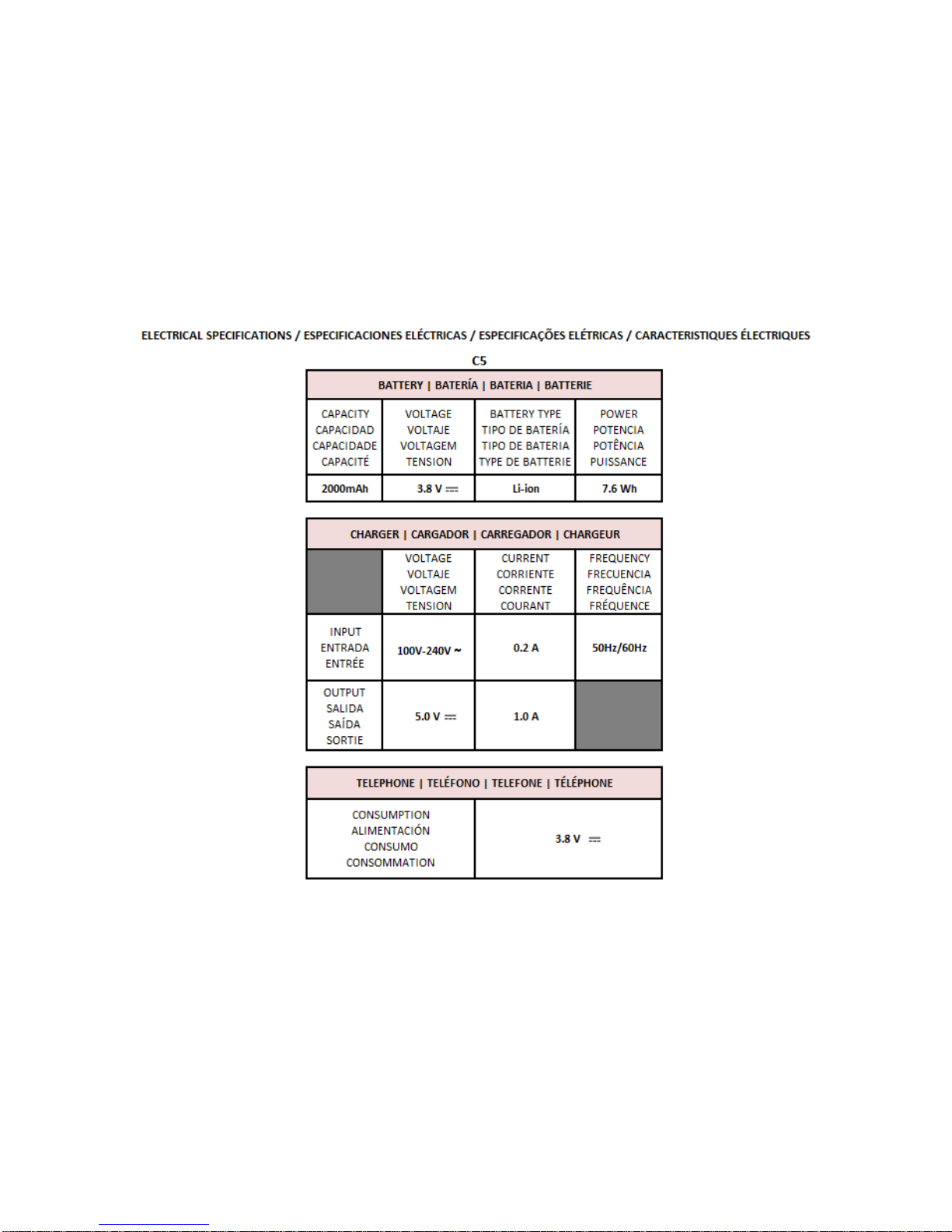 ELECTRICAL SPECIFICATIONS / ESPECIFICACIONES ELÉCTRICAS / ESPECIFICAÇÕES ELÉTRICAS / CARACTERISTIQUES ÉLECTRIQUES

C5

| BATTERY \| BATERÍA \| BATERIA \| BATTERIE | | | |
|---|---|---|---|
| CAPACITY CAPACIDAD CAPACIDADE CAPACITÉ | VOLTAGE VOLTAJE VOLTAGEM TENSION | BATTERY TYPE TIPO DE BATERÍA TIPO DE BATERIA TYPE DE BATTERIE | POWER POTENCIA POTÊNCIA PUISSANCE |
| 2000mAh | 3.8 V ⎓ | Li-ion | 7.6 Wh |

| CHARGER \| CARGADOR \| CARREGADOR \| CHARGEUR | | | |
|---|---|---|---|
| | VOLTAGE VOLTAJE VOLTAGEM TENSION | CURRENT CORRIENTE CORRENTE COURANT | FREQUENCY FRECUENCIA FREQUÊNCIA FRÉQUENCE |
| INPUT ENTRADA ENTRÉE | 100V-240V ~ | 0.2 A | 50Hz/60Hz |
| OUTPUT SALIDA SAÍDA SORTIE | 5.0 V ⎓ | 1.0 A | |

| TELEPHONE \| TELÉFONO \| TELEFONE \| TÉLÉPHONE | |
|---|---|
| CONSUMPTION ALIMENTACIÓN CONSUMO CONSOMMATION | 3.8 V ⎓ |